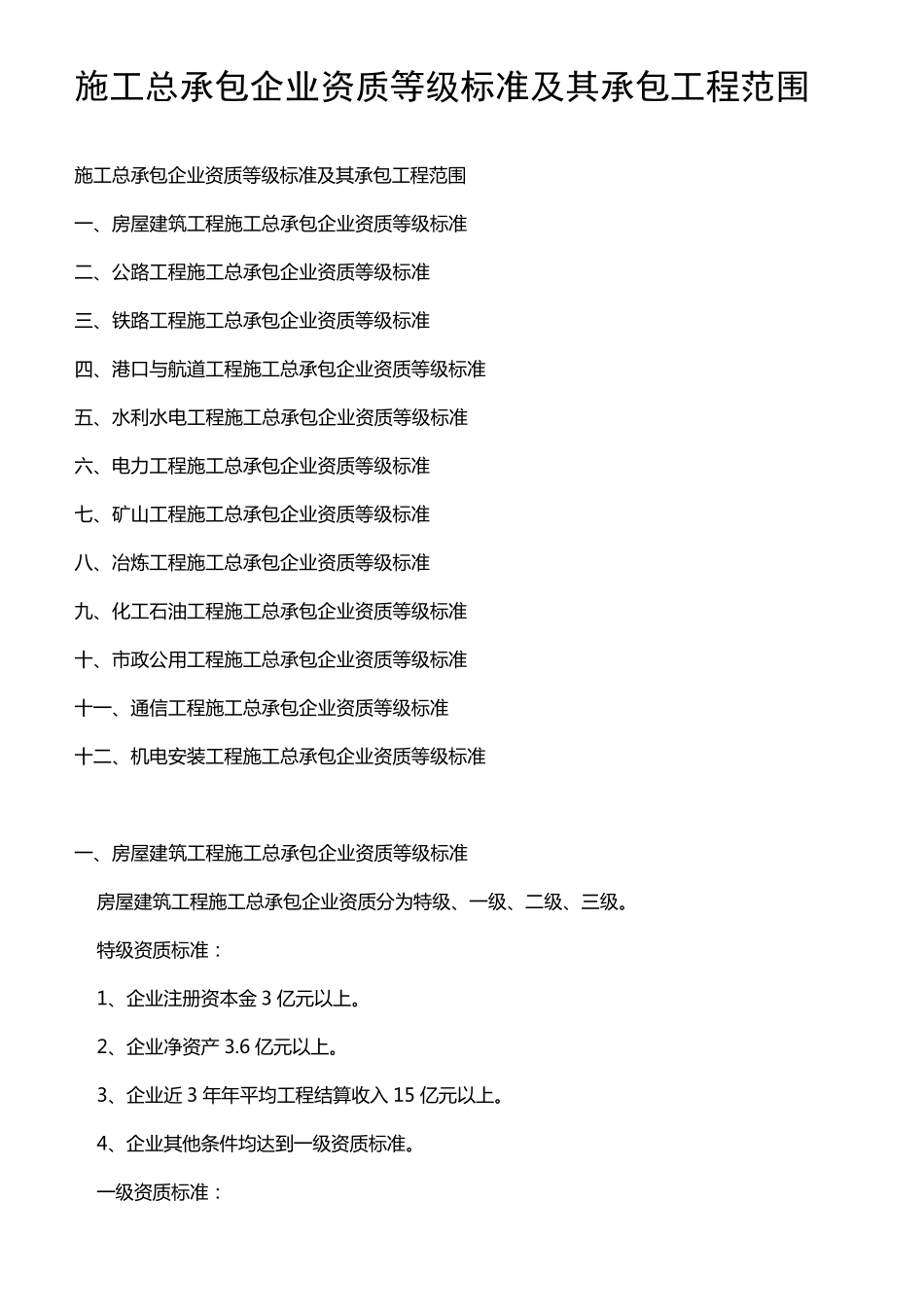 施工总承包企业资质等级标准及其承包工程范围

施工总承包企业资质等级标准及其承包工程范围

一、房屋建筑工程施工总承包企业资质等级标准

二、公路工程施工总承包企业资质等级标准

三、铁路工程施工总承包企业资质等级标准

四、港口与航道工程施工总承包企业资质等级标准

五、水利水电工程施工总承包企业资质等级标准

六、电力工程施工总承包企业资质等级标准

七、矿山工程施工总承包企业资质等级标准

八、冶炼工程施工总承包企业资质等级标准

九、化工石油工程施工总承包企业资质等级标准

十、市政公用工程施工总承包企业资质等级标准

十一、通信工程施工总承包企业资质等级标准

十二、机电安装工程施工总承包企业资质等级标准

一、房屋建筑工程施工总承包企业资质等级标准

房屋建筑工程施工总承包企业资质分为特级、一级、二级、三级。

特级资质标准：

1、企业注册资本金 3 亿元以上。

2、企业净资产 3.6 亿元以上。

3、企业近 3 年年平均工程结算收入 15 亿元以上。

4、企业其他条件均达到一级资质标准。

一级资质标准：